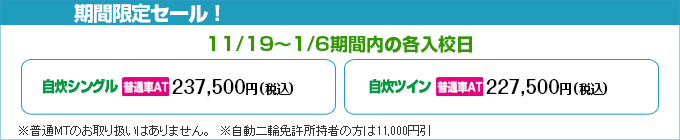 期間限定セール！

11/19～1/6期間内の各入校日

自炊シングル 普通車AT 237,500円(税込)

自炊ツイン 普通車AT 227,500円(税込)

※普通MTのお取り扱いはありません。 ※自動二輪免許所持者の方は11,000円引